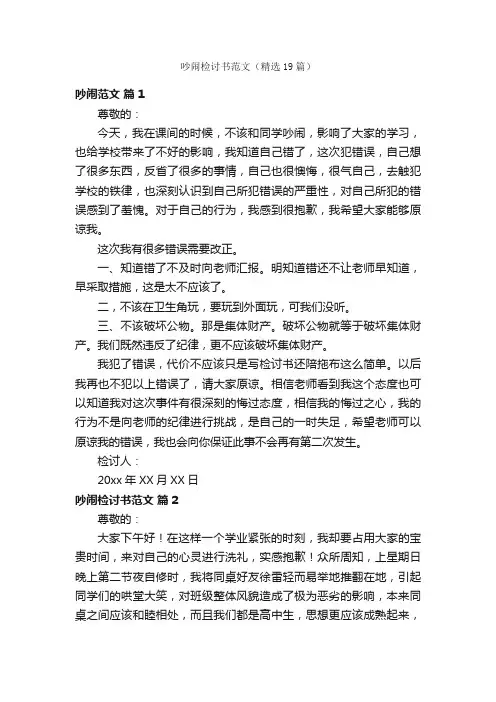 吵闹检讨书范文（精选19篇）

吵闹范文 篇1

尊敬的：

今天，我在课间的时候，不该和同学吵闹，影响了大家的学习，也给学校带来了不好的影响，我知道自己错了，这次犯错误，自己想了很多东西，反省了很多的事情，自己也很懊悔，很气自己，去触犯学校的铁律，也深刻认识到自己所犯错误的严重性，对自己所犯的错误感到了羞愧。对于自己的行为，我感到很抱歉，我希望大家能够原谅我。

这次我有很多错误需要改正。

一、知道错了不及时向老师汇报。明知道错还不让老师早知道，早采取措施，这是太不应该了。

二，不该在卫生角玩，要玩到外面玩，可我们没听。

三、不该破坏公物。那是集体财产。破坏公物就等于破坏集体财产。我们既然违反了纪律，更不应该破坏集体财产。

我犯了错误，代价不应该只是写检讨书还陪拖布这么简单。以后我再也不犯以上错误了，请大家原谅。相信老师看到我这个态度也可以知道我对这次事件有很深刻的悔过态度，相信我的悔过之心，我的行为不是向老师的纪律进行挑战，是自己的一时失足，希望老师可以原谅我的错误，我也会向你保证此事不会再有第二次发生。

检讨人：

20xx年XX月XX日

吵闹检讨书范文 篇2

尊敬的：

大家下午好！在这样一个学业紧张的时刻，我却要占用大家的宝贵时间，来对自己的心灵进行洗礼，实感抱歉！众所周知，上星期日晚上第二节夜自修时，我将同桌好友徐雷轻而易举地推翻在地，引起同学们的哄堂大笑，对班级整体风貌造成了极为恶劣的影响，本来同桌之间应该和睦相处，而且我们都是高中生，思想更应该成熟起来，